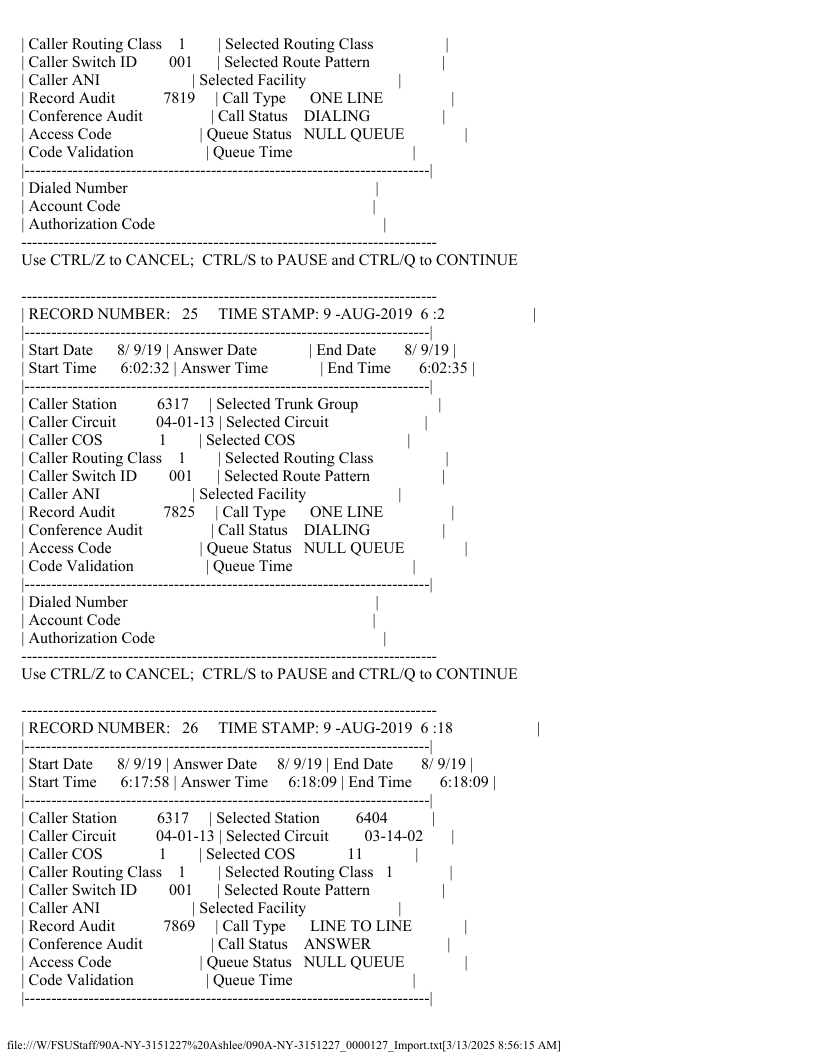 | Caller Routing Class 1 | Selected Routing Class |
| Caller Switch ID 001 | Selected Route Pattern |
| Caller ANI | Selected Facility |
| Record Audit 7819 | Call Type ONE LINE |
| Conference Audit | Call Status DIALING |
| Access Code | Queue Status NULL QUEUE |
| Code Validation | Queue Time |
|------------------------------------------------------------------------------|
| Dialed Number |
| Account Code |
| Authorization Code |
--------------------------------------------------------------------------------
Use CTRL/Z to CANCEL; CTRL/S to PAUSE and CTRL/Q to CONTINUE

--------------------------------------------------------------------------------
| RECORD NUMBER: 25 TIME STAMP: 9 -AUG-2019 6 :2 |
|------------------------------------------------------------------------------|
| Start Date 8/ 9/19 | Answer Date | End Date 8/ 9/19 |
| Start Time 6:02:32 | Answer Time | End Time 6:02:35 |
|------------------------------------------------------------------------------|
| Caller Station 6317 | Selected Trunk Group |
| Caller Circuit 04-01-13 | Selected Circuit |
| Caller COS 1 | Selected COS |
| Caller Routing Class 1 | Selected Routing Class |
| Caller Switch ID 001 | Selected Route Pattern |
| Caller ANI | Selected Facility |
| Record Audit 7825 | Call Type ONE LINE |
| Conference Audit | Call Status DIALING |
| Access Code | Queue Status NULL QUEUE |
| Code Validation | Queue Time |
|------------------------------------------------------------------------------|
| Dialed Number |
| Account Code |
| Authorization Code |
--------------------------------------------------------------------------------
Use CTRL/Z to CANCEL; CTRL/S to PAUSE and CTRL/Q to CONTINUE

--------------------------------------------------------------------------------
| RECORD NUMBER: 26 TIME STAMP: 9 -AUG-2019 6 :18 |
|------------------------------------------------------------------------------|
| Start Date 8/ 9/19 | Answer Date 8/ 9/19 | End Date 8/ 9/19 |
| Start Time 6:17:58 | Answer Time 6:18:09 | End Time 6:18:09 |
|------------------------------------------------------------------------------|
| Caller Station 6317 | Selected Station 6404 |
| Caller Circuit 04-01-13 | Selected Circuit 03-14-02 |
| Caller COS 1 | Selected COS 11 |
| Caller Routing Class 1 | Selected Routing Class 1 |
| Caller Switch ID 001 | Selected Route Pattern |
| Caller ANI | Selected Facility |
| Record Audit 7869 | Call Type LINE TO LINE |
| Conference Audit | Call Status ANSWER |
| Access Code | Queue Status NULL QUEUE |
| Code Validation | Queue Time |
|------------------------------------------------------------------------------|

file:///W/FSUStaff/90A-NY-3151227%20Ashlee/090A-NY-3151227_0000127_Import.txt[3/13/2025 8:56:15 AM]